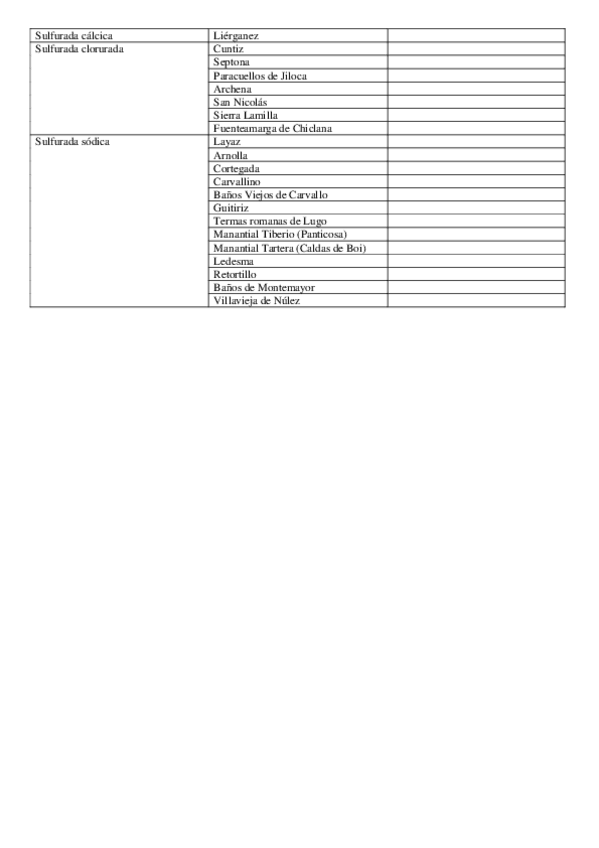 | Sulfurada cálcica | Liérganez | |
|---|---|---|
| Sulfurada clorurada | Cuntiz | |
| | Septona | |
| | Paracuellos de Jiloca | |
| | Archena | |
| | San Nicolás | |
| | Sierra Lamilla | |
| | Fuenteamarga de Chiclana | |
| Sulfurada sódica | Layaz | |
| | Arnolla | |
| | Cortegada | |
| | Carvallino | |
| | Baños Viejos de Carvallo | |
| | Guitiriz | |
| | Termas romanas de Lugo | |
| | Manantial Tiberio (Panticosa) | |
| | Manantial Tartera (Caldas de Boi) | |
| | Ledesma | |
| | Retortillo | |
| | Baños de Montemayor | |
| | Villavieja de Núlez | |